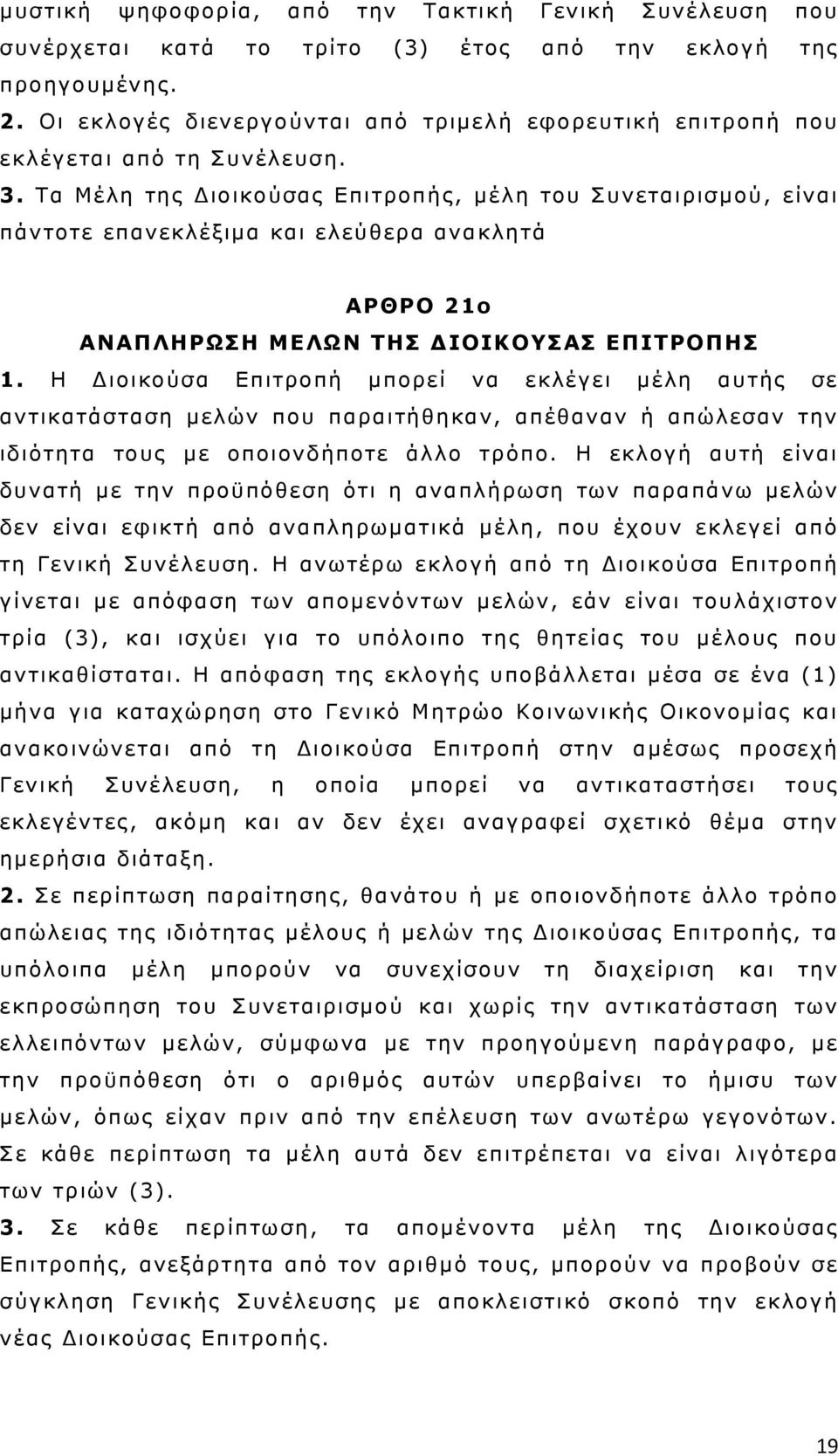 μυστική ψηφοφορία, από την Τακτική Γενική Συνέλευση που συνέρχεται κατά το τρίτο (3) έτος από την εκλογή της προηγουμένης.

2. Οι εκλογές διενεργούνται από τριμελή εφορευτική επιτροπή που εκλέγεται από τη Συνέλευση.

3. Τα Μέλη της Διοικούσας Επιτροπής, μέλη του Συνεταιρισμού, είναι πάντοτε επανεκλέξιμα και ελεύθερα ανακλητά

ΑΡΘΡΟ 21ο
ΑΝΑΠΛΗΡΩΣΗ ΜΕΛΩΝ ΤΗΣ ΔΙΟΙΚΟΥΣΑΣ ΕΠΙΤΡΟΠΗΣ

1. Η Διοικούσα Επιτροπή μπορεί να εκλέγει μέλη αυτής σε αντικατάσταση μελών που παραιτήθηκαν, απέθαναν ή απώλεσαν την ιδιότητα τους με οποιονδήποτε άλλο τρόπο. Η εκλογή αυτή είναι δυνατή με την προϋπόθεση ότι η αναπλήρωση των παραπάνω μελών δεν είναι εφικτή από αναπληρωματικά μέλη, που έχουν εκλεγεί από τη Γενική Συνέλευση. Η ανωτέρω εκλογή από τη Διοικούσα Επιτροπή γίνεται με απόφαση των απομενόντων μελών, εάν είναι τουλάχιστον τρία (3), και ισχύει για το υπόλοιπο της θητείας του μέλους που αντικαθίσταται. Η απόφαση της εκλογής υποβάλλεται μέσα σε ένα (1) μήνα για καταχώρηση στο Γενικό Μητρώο Κοινωνικής Οικονομίας και ανακοινώνεται από τη Διοικούσα Επιτροπή στην αμέσως προσεχή Γενική Συνέλευση, η οποία μπορεί να αντικαταστήσει τους εκλεγέντες, ακόμη και αν δεν έχει αναγραφεί σχετικό θέμα στην ημερήσια διάταξη.

2. Σε περίπτωση παραίτησης, θανάτου ή με οποιονδήποτε άλλο τρόπο απώλειας της ιδιότητας μέλους ή μελών της Διοικούσας Επιτροπής, τα υπόλοιπα μέλη μπορούν να συνεχίσουν τη διαχείριση και την εκπροσώπηση του Συνεταιρισμού και χωρίς την αντικατάσταση των ελλειπόντων μελών, σύμφωνα με την προηγούμενη παράγραφο, με την προϋπόθεση ότι ο αριθμός αυτών υπερβαίνει το ήμισυ των μελών, όπως είχαν πριν από την επέλευση των ανωτέρω γεγονότων. Σε κάθε περίπτωση τα μέλη αυτά δεν επιτρέπεται να είναι λιγότερα των τριών (3).

3. Σε κάθε περίπτωση, τα απομένοντα μέλη της Διοικούσας Επιτροπής, ανεξάρτητα από τον αριθμό τους, μπορούν να προβούν σε σύγκληση Γενικής Συνέλευσης με αποκλειστικό σκοπό την εκλογή νέας Διοικούσας Επιτροπής.

19